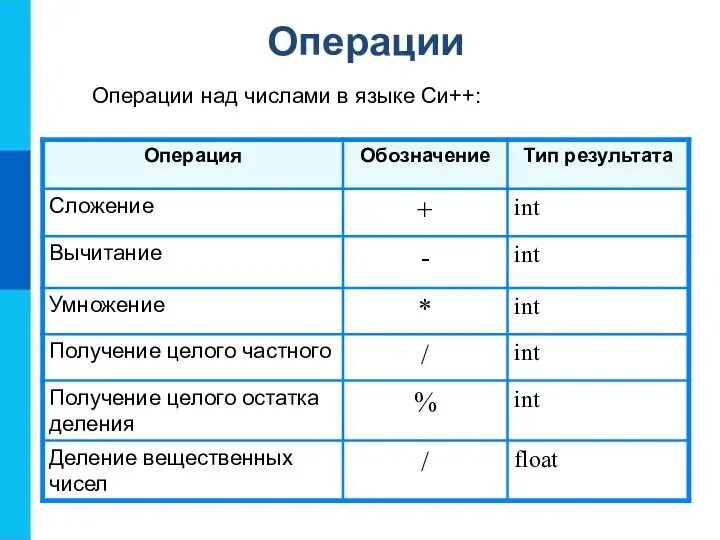 Операции

Операции над числами в языке Си++:

| Операция | Обозначение | Тип результата |
|---|---|---|
| Сложение | + | int |
| Вычитание | - | int |
| Умножение | * | int |
| Получение целого частного | / | int |
| Получение целого остатка деления | % | int |
| Деление вещественных чисел | / | float |